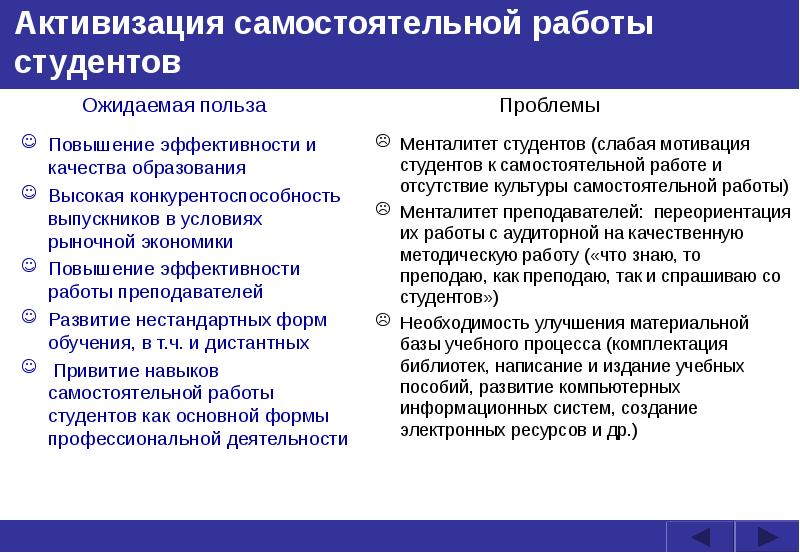 Активизация самостоятельной работы студентов

Ожидаемая польза

☺ Повышение эффективности и качества образования

☺ Высокая конкурентоспособность выпускников в условиях рыночной экономики

☺ Повышение эффективности работы преподавателей

☺ Развитие нестандартных форм обучения, в т.ч. и дистантных

☺ Привитие навыков самостоятельной работы студентов как основной формы профессиональной деятельности

Проблемы

☹ Менталитет студентов (слабая мотивация студентов к самостоятельной работе и отсутствие культуры самостоятельной работы)

☹ Менталитет преподавателей: переориентация их работы с аудиторной на качественную методическую работу («что знаю, то преподаю, как преподаю, так и спрашиваю со студентов»)

☹ Необходимость улучшения материальной базы учебного процесса (комплектация библиотек, написание и издание учебных пособий, развитие компьютерных информационных систем, создание электронных ресурсов и др.)